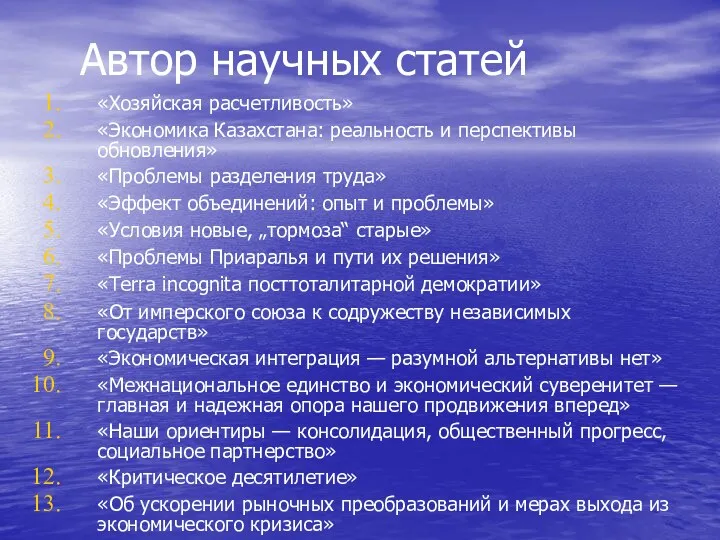 Автор научных статей

1. «Хозяйская расчетливость»
2. «Экономика Казахстана: реальность и перспективы обновления»
3. «Проблемы разделения труда»
4. «Эффект объединений: опыт и проблемы»
5. «Условия новые, „тормоза“ старые»
6. «Проблемы Приаралья и пути их решения»
7. «Terra incognita посттоталитарной демократии»
8. «От имперского союза к содружеству независимых государств»
9. «Экономическая интеграция — разумной альтернативы нет»
10. «Межнациональное единство и экономический суверенитет — главная и надежная опора нашего продвижения вперед»
11. «Наши ориентиры — консолидация, общественный прогресс, социальное партнерство»
12. «Критическое десятилетие»
13. «Об ускорении рыночных преобразований и мерах выхода из экономического кризиса»